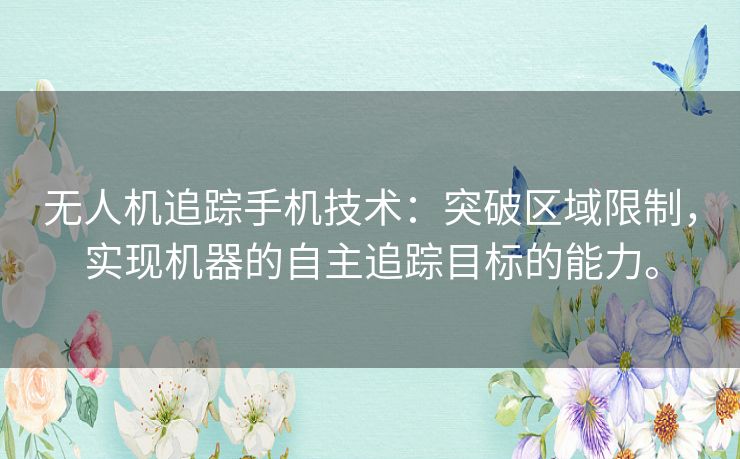 无人机追踪手机技术：突破区域限制，实现机器的自主追踪目标的能力。